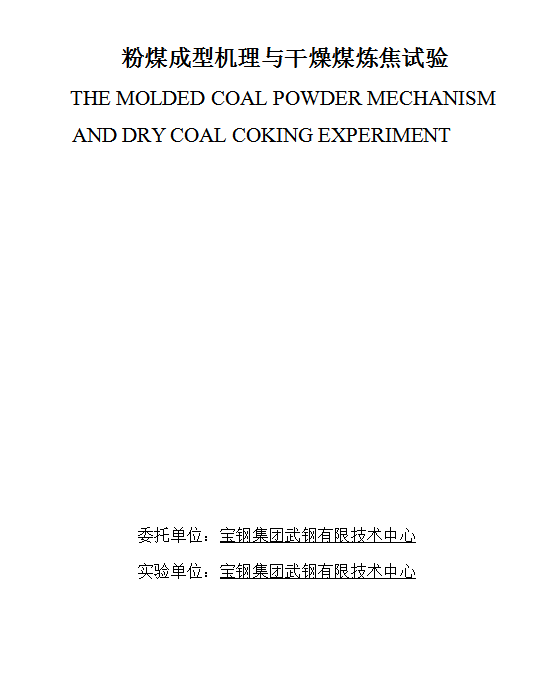 粉煤成型机理与干燥煤炼焦试验

THE MOLDED COAL POWDER MECHANISM AND DRY COAL COKING EXPERIMENT

委托单位：宝钢集团武钢有限技术中心

实验单位：宝钢集团武钢有限技术中心